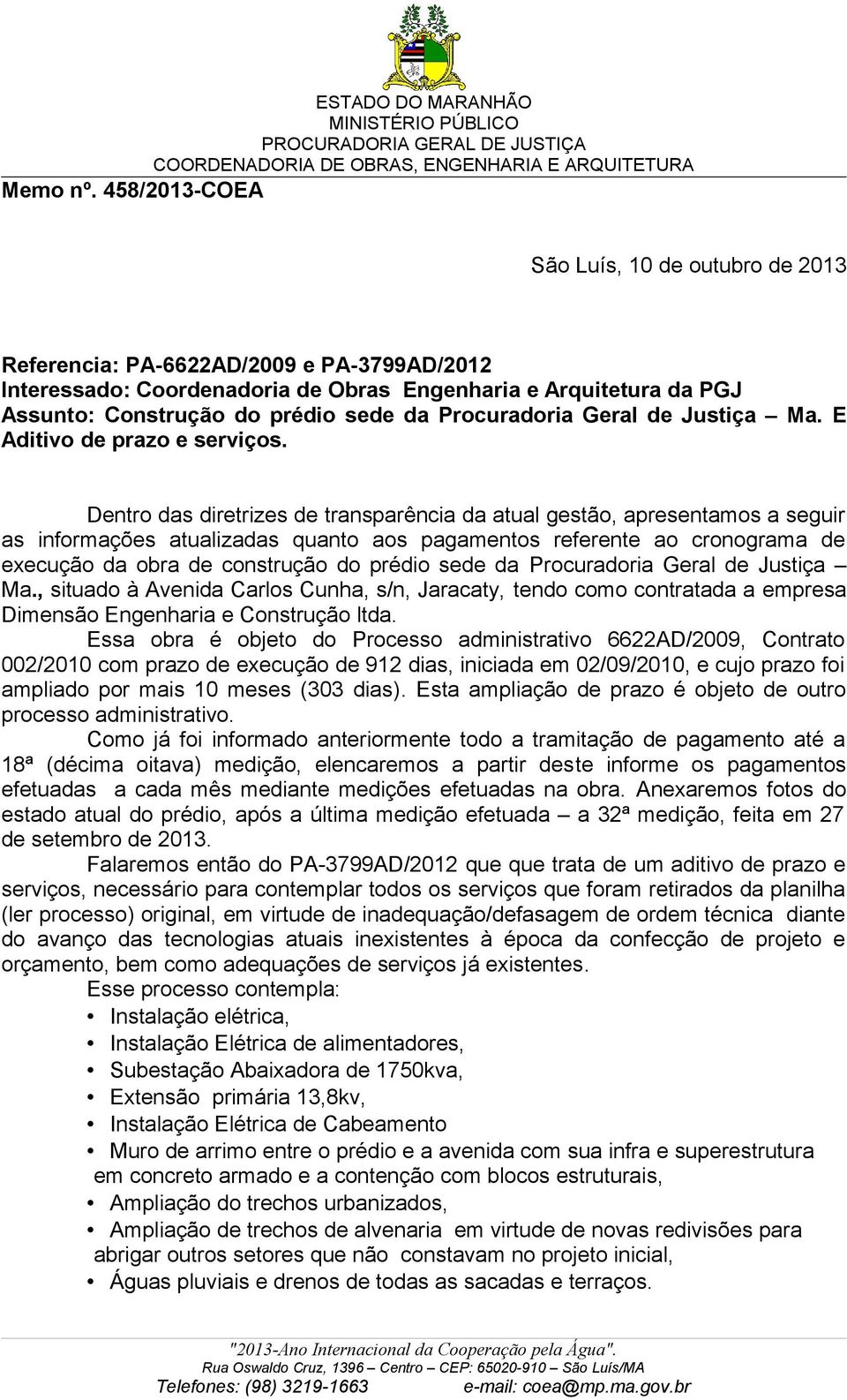 ESTADO DO MARANHÃO
MINISTÉRIO PÚBLICO
PROCURADORIA GERAL DE JUSTIÇA
COORDENADORIA DE OBRAS, ENGENHARIA E ARQUITETURA

Memo nº. 458/2013-COEA

São Luís, 10 de outubro de 2013

Referencia: PA-6622AD/2009 e PA-3799AD/2012
Interessado: Coordenadoria de Obras Engenharia e Arquitetura da PGJ
Assunto: Construção do prédio sede da Procuradoria Geral de Justiça – Ma. E Aditivo de prazo e serviços.

Dentro das diretrizes de transparência da atual gestão, apresentamos a seguir as informações atualizadas quanto aos pagamentos referente ao cronograma de execução da obra de construção do prédio sede da Procuradoria Geral de Justiça – Ma., situado à Avenida Carlos Cunha, s/n, Jaracaty, tendo como contratada a empresa Dimensão Engenharia e Construção ltda.

Essa obra é objeto do Processo administrativo 6622AD/2009, Contrato 002/2010 com prazo de execução de 912 dias, iniciada em 02/09/2010, e cujo prazo foi ampliado por mais 10 meses (303 dias). Esta ampliação de prazo é objeto de outro processo administrativo.

Como já foi informado anteriormente todo a tramitação de pagamento até a 18ª (décima oitava) medição, elencaremos a partir deste informe os pagamentos efetuadas a cada mês mediante medições efetuadas na obra. Anexaremos fotos do estado atual do prédio, após a última medição efetuada – a 32ª medição, feita em 27 de setembro de 2013.

Falaremos então do PA-3799AD/2012 que que trata de um aditivo de prazo e serviços, necessário para contemplar todos os serviços que foram retirados da planilha (ler processo) original, em virtude de inadequação/defasagem de ordem técnica diante do avanço das tecnologias atuais inexistentes à época da confecção de projeto e orçamento, bem como adequações de serviços já existentes.

Esse processo contempla:
• Instalação elétrica,
• Instalação Elétrica de alimentadores,
• Subestação Abaixadora de 1750kva,
• Extensão primária 13,8kv,
• Instalação Elétrica de Cabeamento
• Muro de arrimo entre o prédio e a avenida com sua infra e superestrutura em concreto armado e a contenção com blocos estruturais,
• Ampliação do trechos urbanizados,
• Ampliação de trechos de alvenaria em virtude de novas redivisões para abrigar outros setores que não constavam no projeto inicial,
• Águas pluviais e drenos de todas as sacadas e terraços.

"2013-Ano Internacional da Cooperação pela Água".
Rua Oswaldo Cruz, 1396 – Centro – CEP: 65020-910 – São Luís/MA
Telefones: (98) 3219-1663 e-mail: coea@mp.ma.gov.br